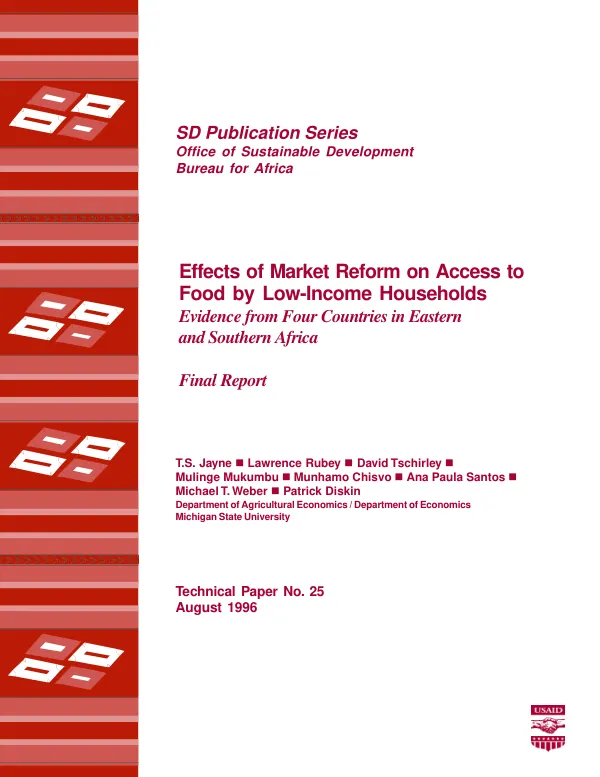 SD Publication Series
Office of Sustainable Development
Bureau for Africa

Effects of Market Reform on Access to Food by Low-Income Households
Evidence from Four Countries in Eastern and Southern Africa

Final Report

T.S. Jayne ■ Lawrence Rubey ■ David Tschirley ■ Mulinge Mukumbu ■ Munhamo Chisvo ■ Ana Paula Santos ■ Michael T. Weber ■ Patrick Diskin
Department of Agricultural Economics / Department of Economics
Michigan State University

Technical Paper No. 25
August 1996

USAID